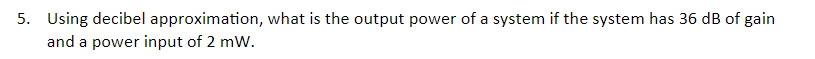 5. Using decibel approximation, what is the output power of a system if the system has 36 dB of gain and a power input of 2 mW.